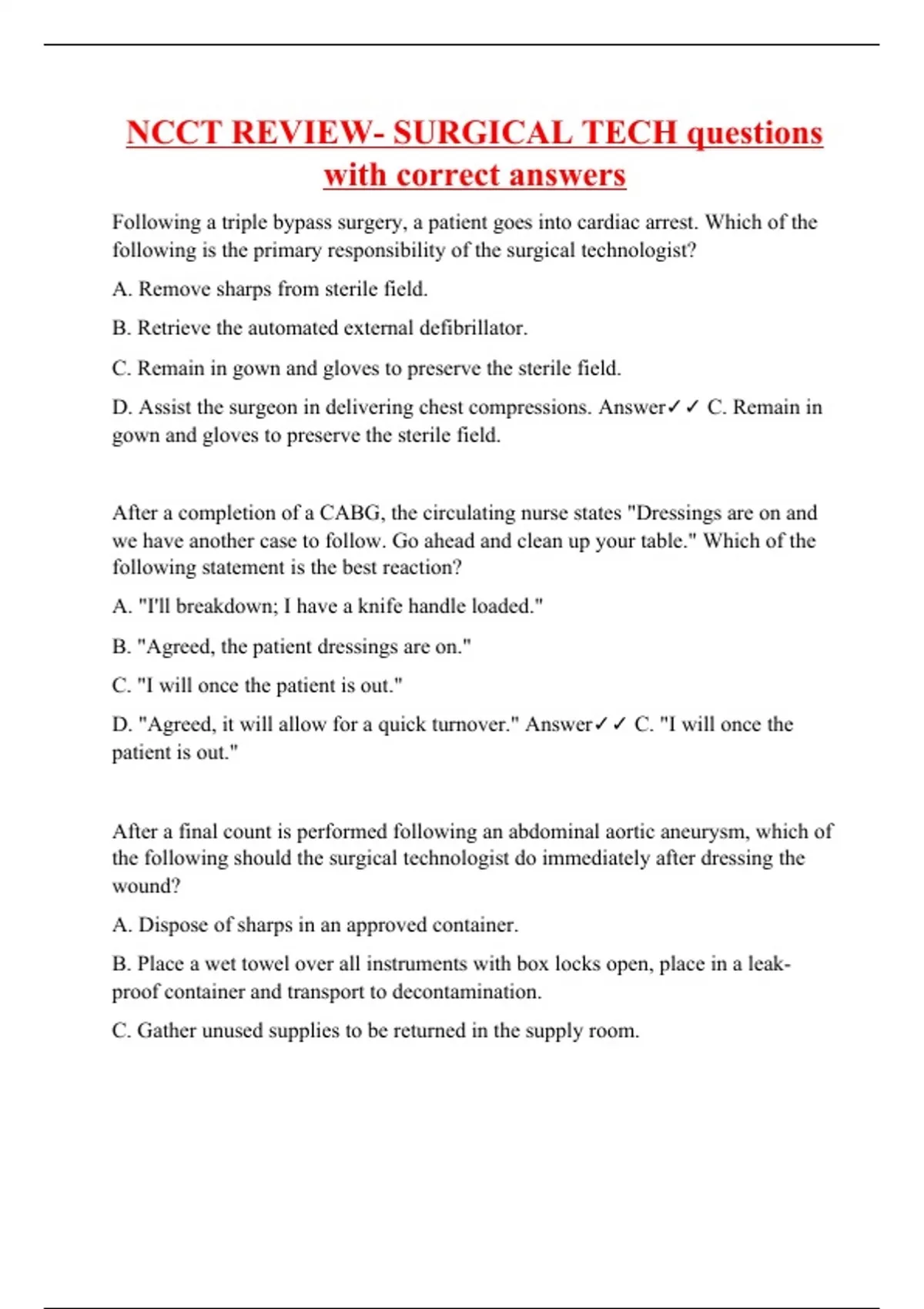 NCCT REVIEW- SURGICAL TECH questions with correct answers

Following a triple bypass surgery, a patient goes into cardiac arrest. Which of the following is the primary responsibility of the surgical technologist?

A. Remove sharps from sterile field.

B. Retrieve the automated external defibrillator.

C. Remain in gown and gloves to preserve the sterile field.

D. Assist the surgeon in delivering chest compressions. Answer✓✓ C. Remain in gown and gloves to preserve the sterile field.

After a completion of a CABG, the circulating nurse states "Dressings are on and we have another case to follow. Go ahead and clean up your table." Which of the following statement is the best reaction?

A. "I'll breakdown; I have a knife handle loaded."

B. "Agreed, the patient dressings are on."

C. "I will once the patient is out."

D. "Agreed, it will allow for a quick turnover." Answer✓✓ C. "I will once the patient is out."

After a final count is performed following an abdominal aortic aneurysm, which of the following should the surgical technologist do immediately after dressing the wound?

A. Dispose of sharps in an approved container.

B. Place a wet towel over all instruments with box locks open, place in a leak-proof container and transport to decontamination.

C. Gather unused supplies to be returned in the supply room.